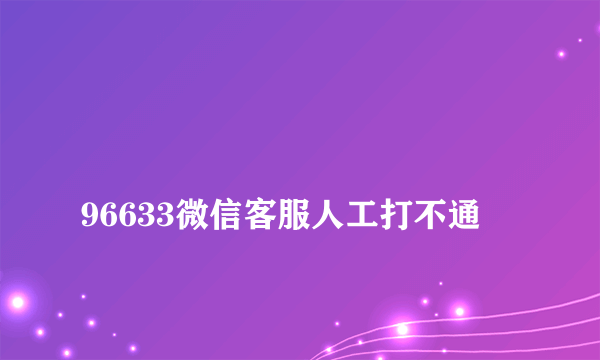 96633微信客服人工打不通